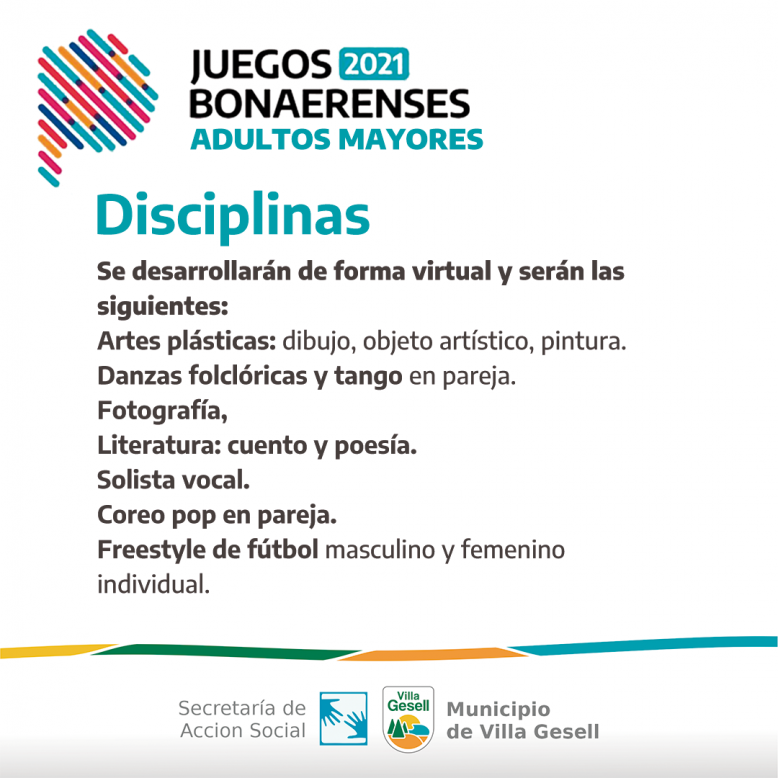 JUEGOS 2021
BONAERENSES
ADULTOS MAYORES

Disciplinas

Se desarrollarán de forma virtual y serán las siguientes:
Artes plásticas: dibujo, objeto artístico, pintura.
Danzas folclóricas y tango en pareja.
Fotografía,
Literatura: cuento y poesía.
Solista vocal.
Coreo pop en pareja.
Freestyle de fútbol masculino y femenino individual.

Secretaría de Accion Social

Villa Gesell

Municipio de Villa Gesell